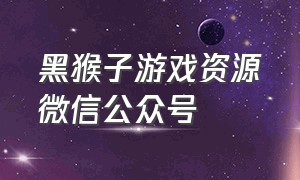 黑猴子游戏资源
微信公众号